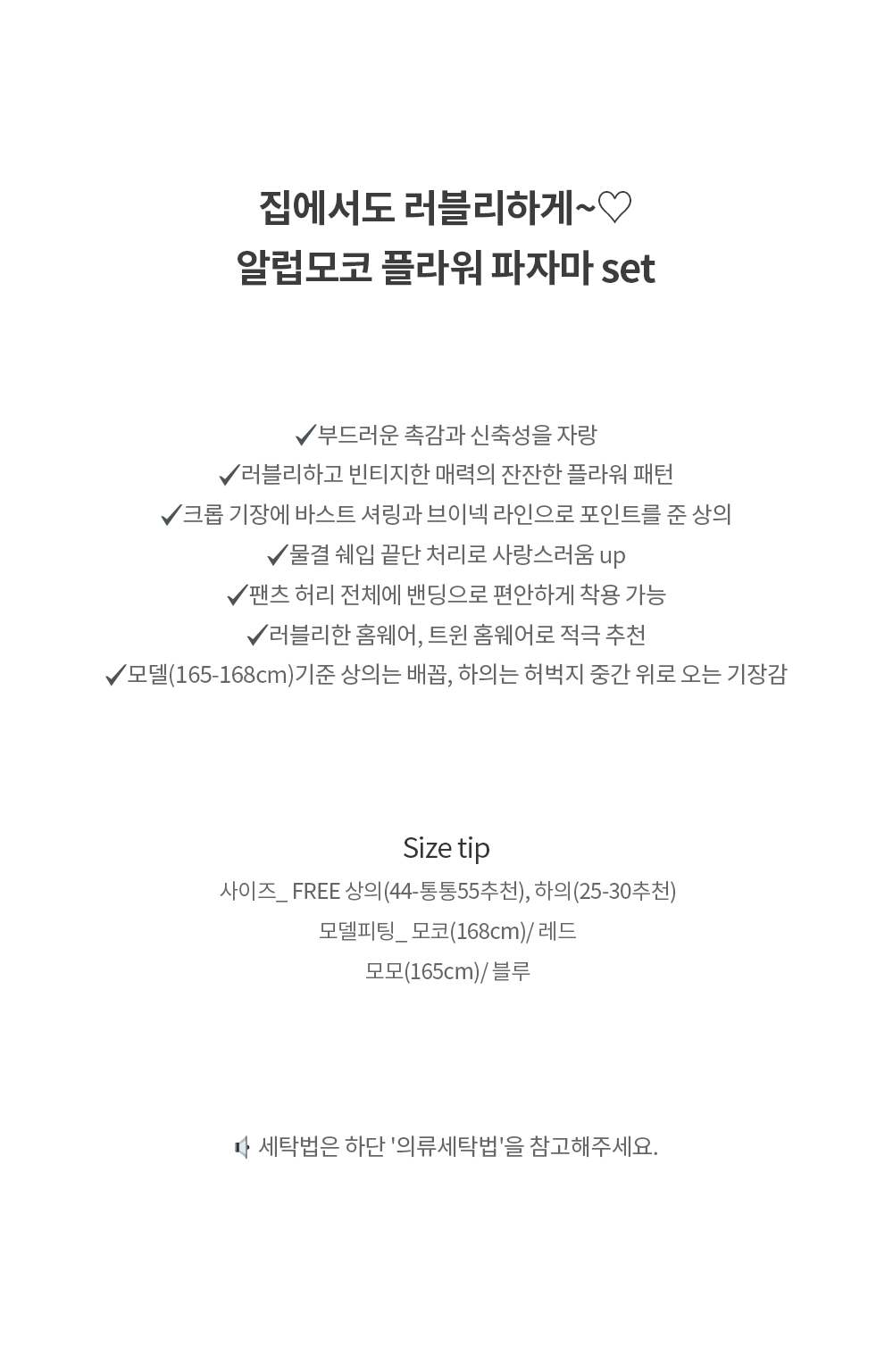 집에서도 러블리하게~♡
알럽모코 플라워 파자마 set

✔부드러운 촉감과 신축성을 자랑
✔러블리하고 빈티지한 매력의 잔잔한 플라워 패턴
✔크롭 기장에 바스트 셔링과 브이넥 라인으로 포인트를 준 상의
✔물결 쉐입 끝단 처리로 사랑스러움 up
✔팬츠 허리 전체에 밴딩으로 편안하게 착용 가능
✔러블리한 홈웨어, 트윈 홈웨어로 적극 추천
✔모델(165-168cm)기준 상의는 배꼽, 하의는 허벅지 중간 위로 오는 기장감

Size tip
사이즈_ FREE 상의(44-통통55추천), 하의(25-30추천)
모델피팅_ 모코(168cm)/ 레드
모모(165cm)/ 블루

🔈 세탁법은 하단 '의류세탁법'을 참고해주세요.